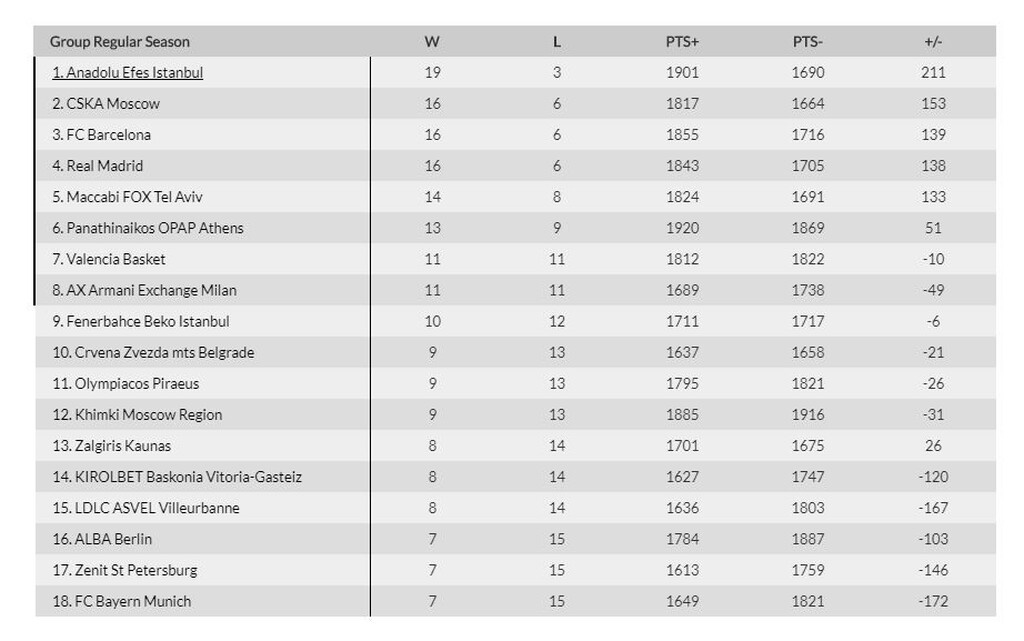 | Group Regular Season | W | L | PTS+ | PTS- | +/- |
|---|---|---|---|---|---|
| 1. Anadolu Efes Istanbul | 19 | 3 | 1901 | 1690 | 211 |
| 2. CSKA Moscow | 16 | 6 | 1817 | 1664 | 153 |
| 3. FC Barcelona | 16 | 6 | 1855 | 1716 | 139 |
| 4. Real Madrid | 16 | 6 | 1843 | 1705 | 138 |
| 5. Maccabi FOX Tel Aviv | 14 | 8 | 1824 | 1691 | 133 |
| 6. Panathinaikos OPAP Athens | 13 | 9 | 1920 | 1869 | 51 |
| 7. Valencia Basket | 11 | 11 | 1812 | 1822 | -10 |
| 8. AX Armani Exchange Milan | 11 | 11 | 1689 | 1738 | -49 |
| 9. Fenerbahce Beko Istanbul | 10 | 12 | 1711 | 1717 | -6 |
| 10. Crvena Zvezda mts Belgrade | 9 | 13 | 1637 | 1658 | -21 |
| 11. Olympiacos Piraeus | 9 | 13 | 1795 | 1821 | -26 |
| 12. Khimki Moscow Region | 9 | 13 | 1885 | 1916 | -31 |
| 13. Zalgiris Kaunas | 8 | 14 | 1701 | 1675 | 26 |
| 14. KIROLBET Baskonia Vitoria-Gasteiz | 8 | 14 | 1627 | 1747 | -120 |
| 15. LDLC ASVEL Villeurbanne | 8 | 14 | 1636 | 1803 | -167 |
| 16. ALBA Berlin | 7 | 15 | 1784 | 1887 | -103 |
| 17. Zenit St Petersburg | 7 | 15 | 1613 | 1759 | -146 |
| 18. FC Bayern Munich | 7 | 15 | 1649 | 1821 | -172 |